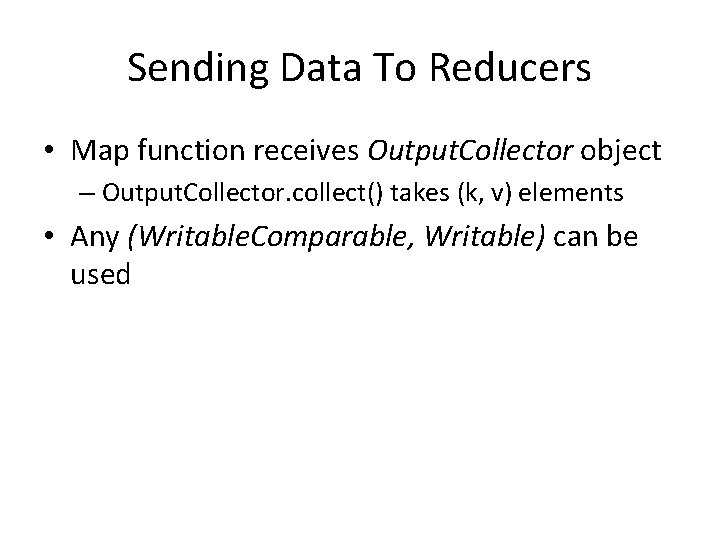 Sending Data To Reducers

• Map function receives OutputCollector object
– OutputCollector.collect() takes (k, v) elements
• Any (WritableComparable, Writable) can be used